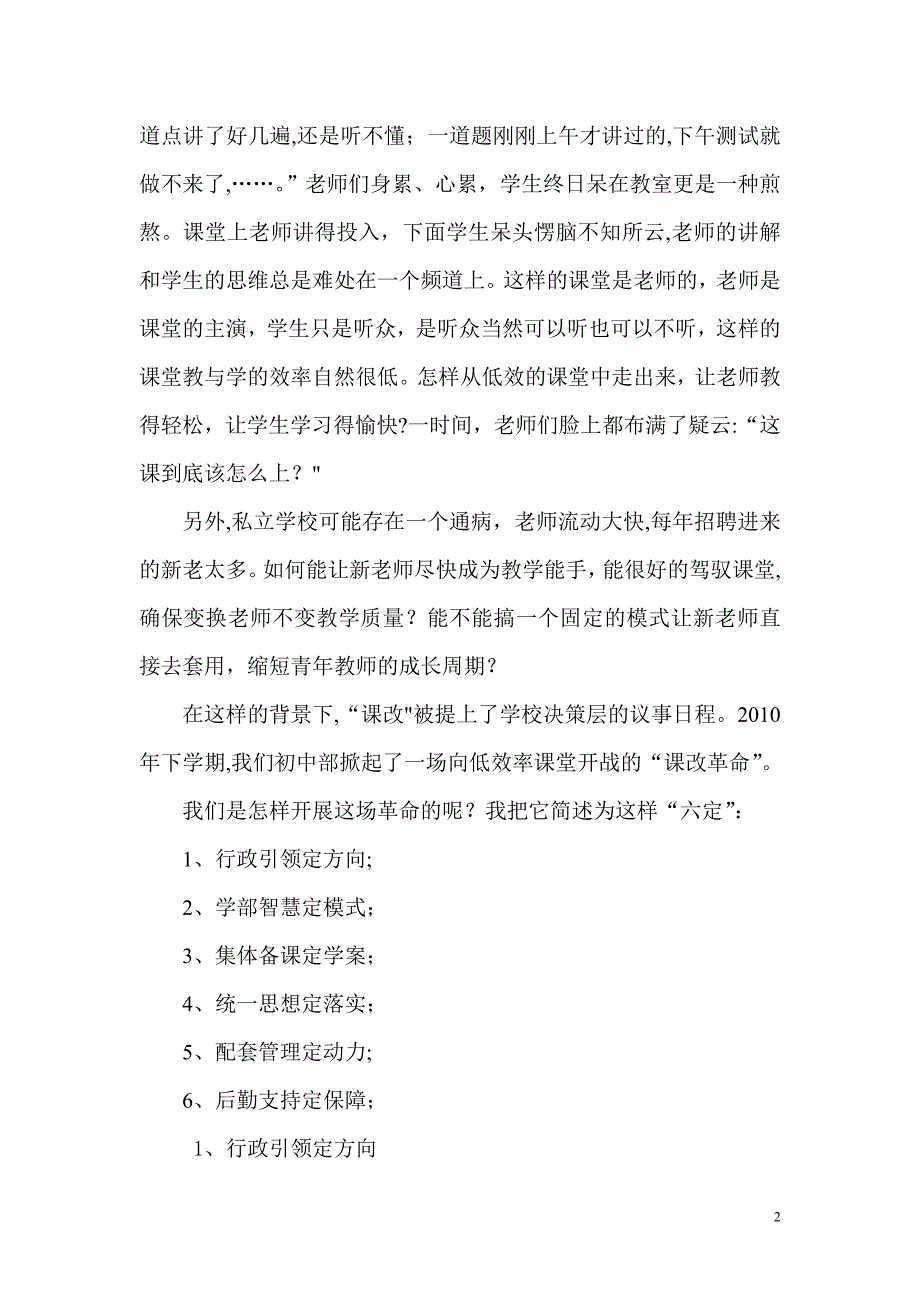 道点讲了好几遍,还是听不懂；一道题刚刚上午才讲过的,下午测试就做不来了,……。”老师们身累、心累，学生终日呆在教室更是一种煎熬。课堂上老师讲得投入，下面学生呆头愣脑不知所云,老师的讲解和学生的思维总是难处在一个频道上。这样的课堂是老师的，老师是课堂的主演，学生只是听众，是听众当然可以听也可以不听，这样的课堂教与学的效率自然很低。怎样从低效的课堂中走出来，让老师教得轻松，让学生学习得愉快?一时间，老师们脸上都布满了疑云:“这课到底该怎么上？"

另外,私立学校可能存在一个通病，老师流动大快,每年招聘进来的新老太多。如何能让新老师尽快成为教学能手，能很好的驾驭课堂,确保变换老师不变教学质量？能不能搞一个固定的模式让新老师直接去套用，缩短青年教师的成长周期？

在这样的背景下,“课改"被提上了学校决策层的议事日程。2010年下学期,我们初中部掀起了一场向低效率课堂开战的“课改革命”。

我们是怎样开展这场革命的呢？我把它简述为这样“六定”：

1、行政引领定方向;

2、学部智慧定模式;

3、集体备课定学案；

4、统一思想定落实;

5、配套管理定动力;

6、后勤支持定保障；

1、行政引领定方向

2